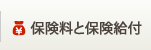 ¥ 保険料と保険給付